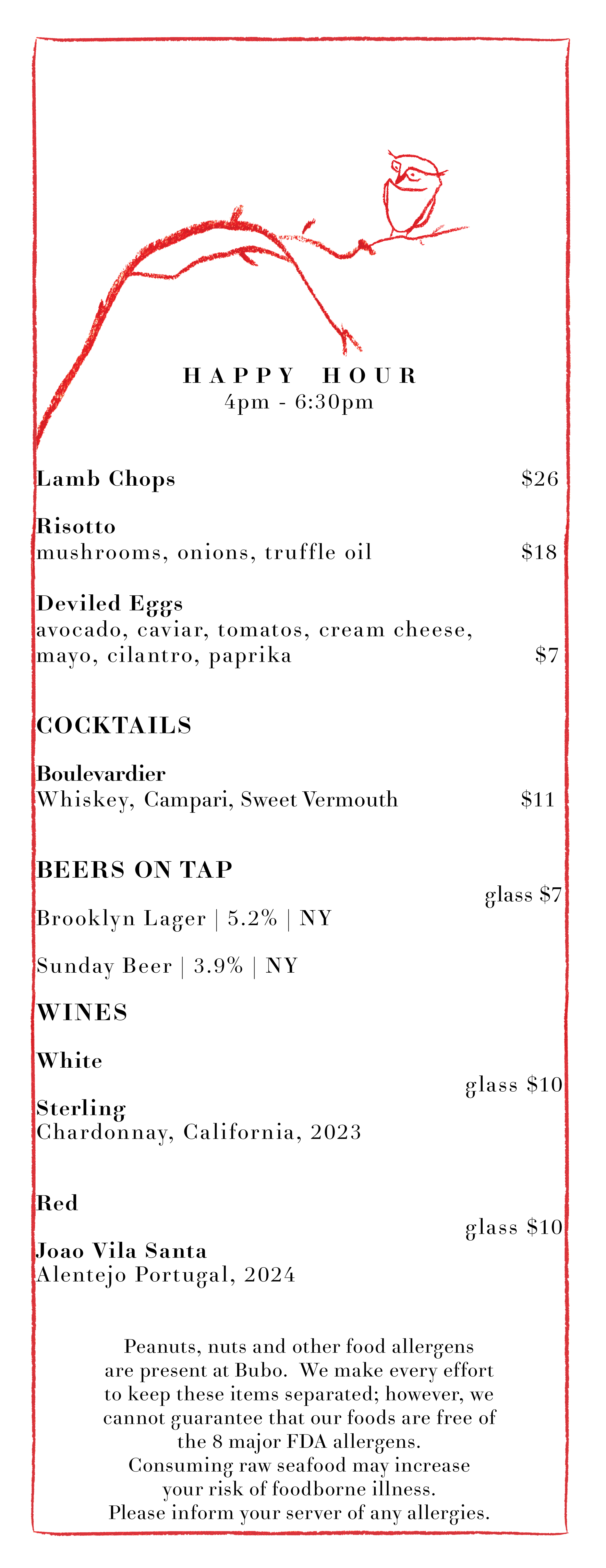 HAPPY HOUR
4pm - 6:30pm

Lamb Chops $26

Risotto
mushrooms, onions, truffle oil $18

Deviled Eggs
avocado, caviar, tomatos, cream cheese, mayo, cilantro, paprika $7

COCKTAILS

Boulevardier
Whiskey, Campari, Sweet Vermouth $11

BEERS ON TAP

glass $7

Brooklyn Lager | 5.2% | NY

Sunday Beer | 3.9% | NY

WINES

White

glass $10

Sterling
Chardonnay, California, 2023

Red

glass $10

Joao Vila Santa
Alentejo Portugal, 2024

Peanuts, nuts and other food allergens are present at Bubo. We make every effort to keep these items separated; however, we cannot guarantee that our foods are free of the 8 major FDA allergens.
Consuming raw seafood may increase your risk of foodborne illness.
Please inform your server of any allergies.